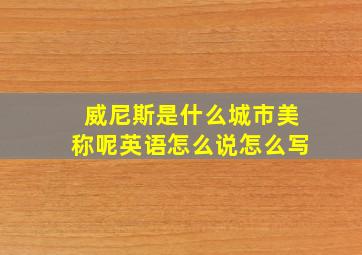 威尼斯是什么城市美称呢英语怎么说怎么写